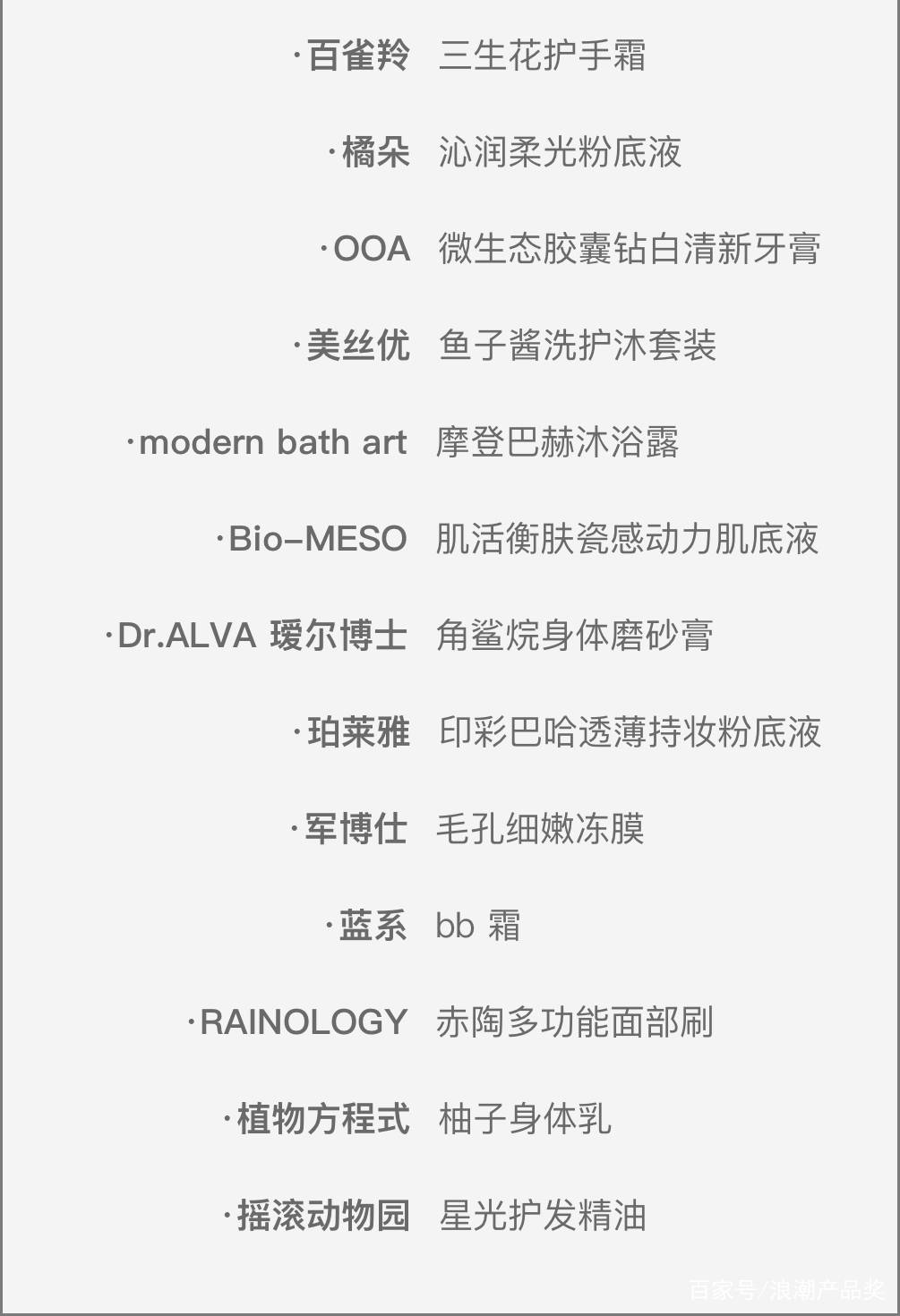 ·百雀羚 三生花护手霜

·橘朵 沁润柔光粉底液

·OOA 微生态胶囊钻白清新牙膏

·美丝优 鱼子酱洗护沐套装

·modern bath art 摩登巴赫沐浴露

·Bio-MESO 肌活衡肤瓷感动力肌底液

·Dr.ALVA 瑷尔博士 角鲨烷身体磨砂膏

·珀莱雅 印彩巴哈透薄持妆粉底液

·军博仕 毛孔细嫩冻膜

·蓝系 bb霜

·RAINOLOGY 赤陶多功能面部刷

·植物方程式 柚子身体乳

·摇滚动物园 星光护发精油

百家号/浪潮产品奖